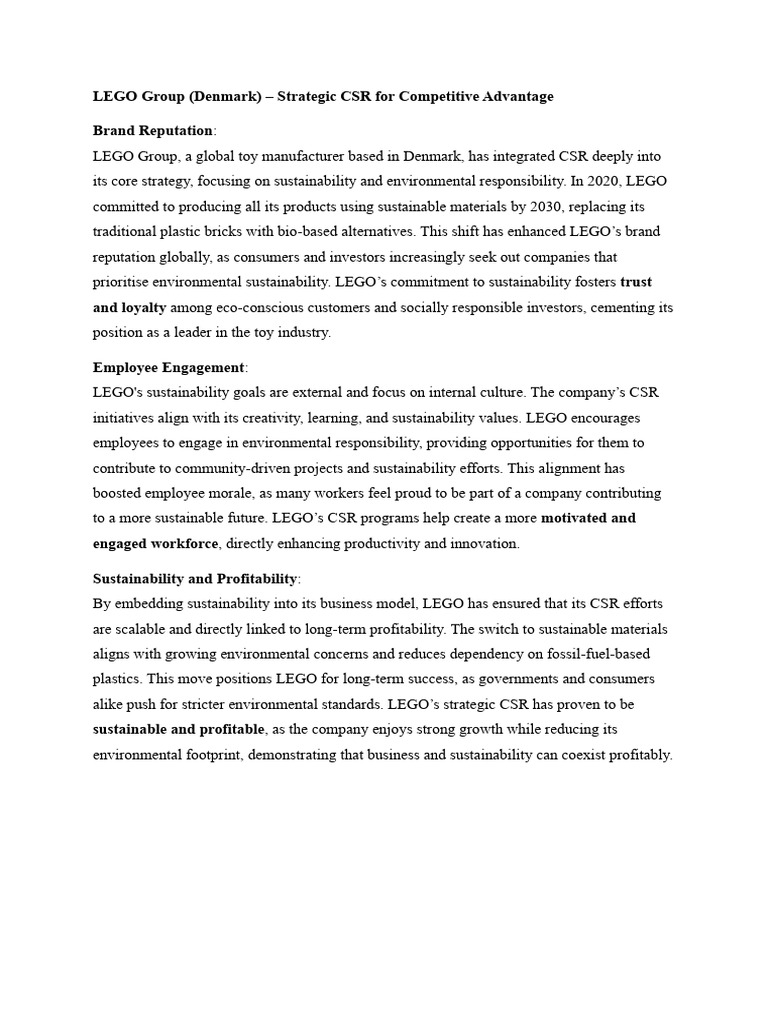 LEGO Group (Denmark) – Strategic CSR for Competitive Advantage

Brand Reputation:
LEGO Group, a global toy manufacturer based in Denmark, has integrated CSR deeply into its core strategy, focusing on sustainability and environmental responsibility. In 2020, LEGO committed to producing all its products using sustainable materials by 2030, replacing its traditional plastic bricks with bio-based alternatives. This shift has enhanced LEGO's brand reputation globally, as consumers and investors increasingly seek out companies that prioritise environmental sustainability. LEGO's commitment to sustainability fosters trust and loyalty among eco-conscious customers and socially responsible investors, cementing its position as a leader in the toy industry.

Employee Engagement:
LEGO's sustainability goals are external and focus on internal culture. The company's CSR initiatives align with its creativity, learning, and sustainability values. LEGO encourages employees to engage in environmental responsibility, providing opportunities for them to contribute to community-driven projects and sustainability efforts. This alignment has boosted employee morale, as many workers feel proud to be part of a company contributing to a more sustainable future. LEGO's CSR programs help create a more motivated and engaged workforce, directly enhancing productivity and innovation.

Sustainability and Profitability:
By embedding sustainability into its business model, LEGO has ensured that its CSR efforts are scalable and directly linked to long-term profitability. The switch to sustainable materials aligns with growing environmental concerns and reduces dependency on fossil-fuel-based plastics. This move positions LEGO for long-term success, as governments and consumers alike push for stricter environmental standards. LEGO's strategic CSR has proven to be sustainable and profitable, as the company enjoys strong growth while reducing its environmental footprint, demonstrating that business and sustainability can coexist profitably.